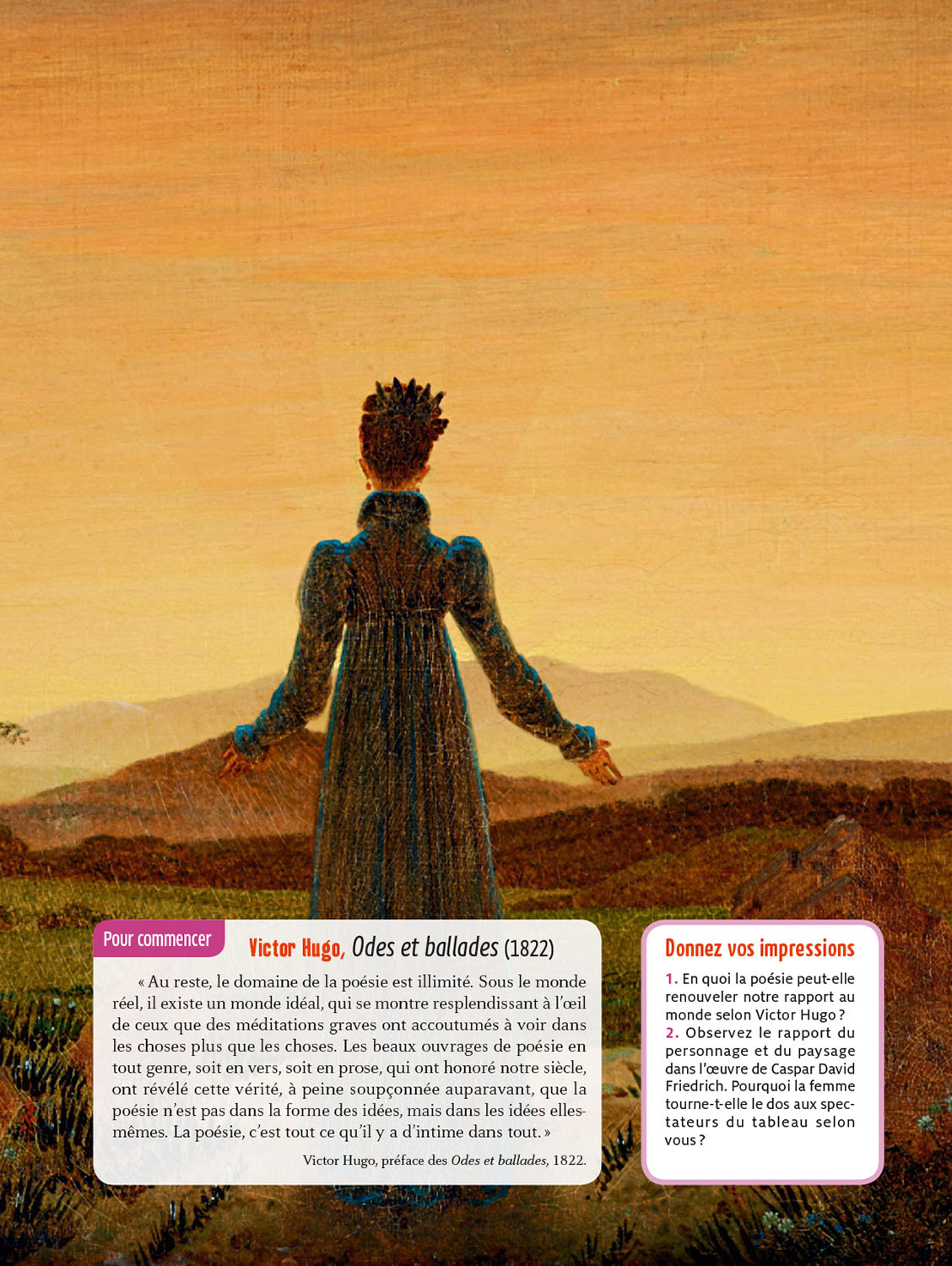 Pour commencer

Victor Hugo, Odes et ballades (1822)

« Au reste, le domaine de la poésie est illimité. Sous le monde réel, il existe un monde idéal, qui se montre resplendissant à l'œil de ceux que des méditations graves ont accoutumés à voir dans les choses plus que les choses. Les beaux ouvrages de poésie en tout genre, soit en vers, soit en prose, qui ont honoré notre siècle, ont révélé cette vérité, à peine soupçonnée auparavant, que la poésie n'est pas dans la forme des idées, mais dans les idées elles-mêmes. La poésie, c'est tout ce qu'il y a d'intime dans tout. »

Victor Hugo, préface des Odes et ballades, 1822.

Donnez vos impressions

1. En quoi la poésie peut-elle renouveler notre rapport au monde selon Victor Hugo ?

2. Observez le rapport du personnage et du paysage dans l'œuvre de Caspar David Friedrich. Pourquoi la femme tourne-t-elle le dos aux spectateurs du tableau selon vous ?